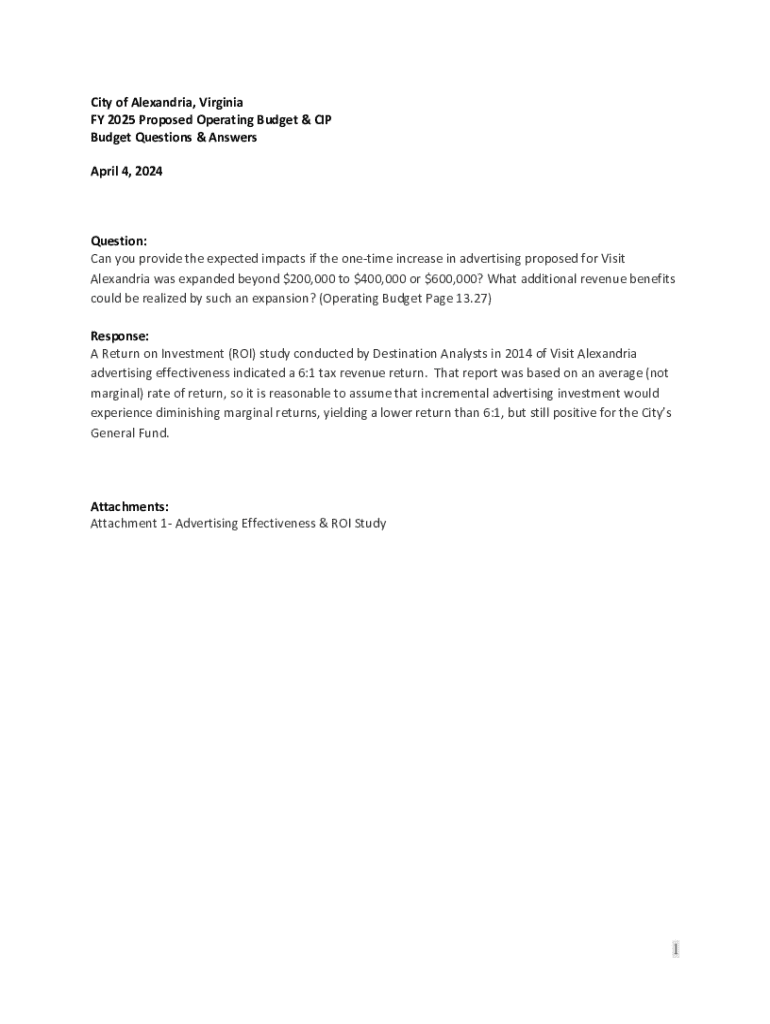 City of Alexandria, Virginia
FY 2025 Proposed Operating Budget & CIP
Budget Questions & Answers

April 4, 2024

Question:
Can you provide the expected impacts if the one-time increase in advertising proposed for Visit Alexandria was expanded beyond \$200,000 to \$400,000 or \$600,000? What additional revenue benefits could be realized by such an expansion? (Operating Budget Page 13.27)

Response:
A Return on Investment (ROI) study conducted by Destination Analysts in 2014 of Visit Alexandria advertising effectiveness indicated a 6:1 tax revenue return. That report was based on an average (not marginal) rate of return, so it is reasonable to assume that incremental advertising investment would experience diminishing marginal returns, yielding a lower return than 6:1, but still positive for the City's General Fund.

Attachments:
Attachment 1- Advertising Effectiveness & ROI Study

1